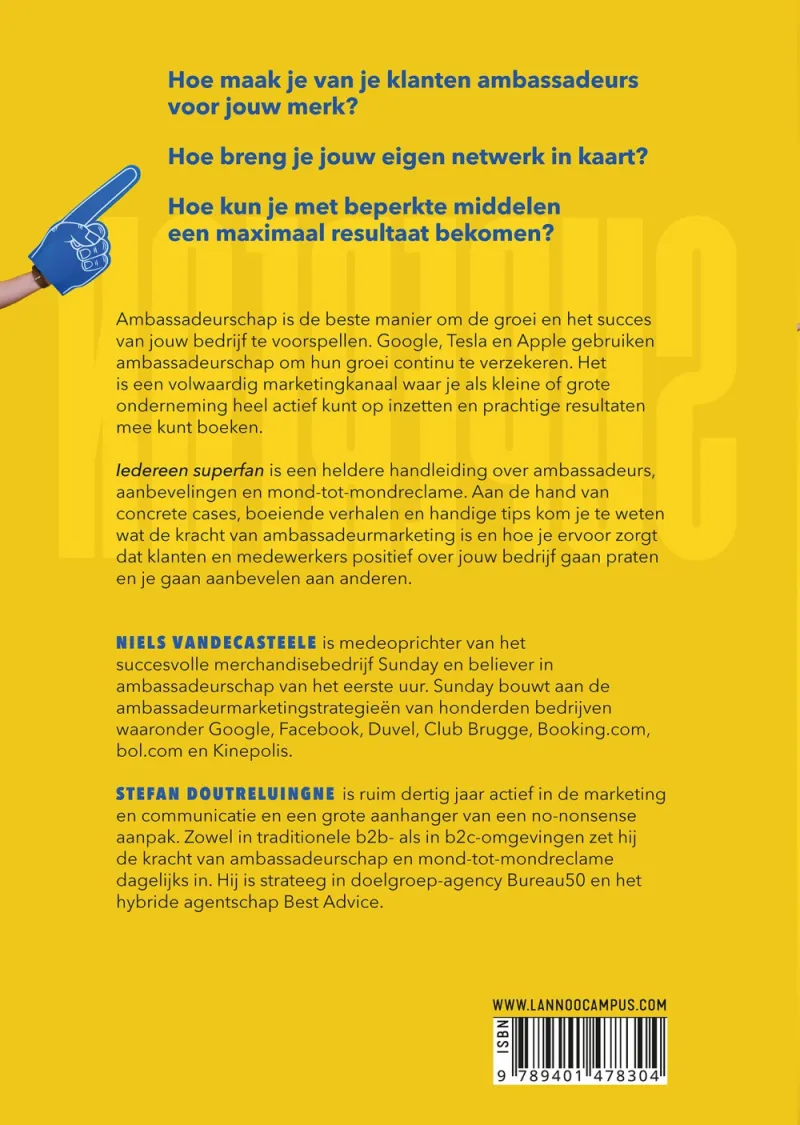 Hoe maak je van je klanten ambassadeurs voor jouw merk?

Hoe breng je jouw eigen netwerk in kaart?

Hoe kun je met beperkte middelen een maximaal resultaat bekomen?

Ambassadeurschap is de beste manier om de groei en het succes van jouw bedrijf te voorspellen. Google, Tesla en Apple gebruiken ambassadeurschap om hun groei continu te verzekeren. Het is een volwaardig marketingkanaal waar je als kleine of grote onderneming heel actief kunt op inzetten en prachtige resultaten mee kunt boeken.

Iedereen superfan is een heldere handleiding over ambassadeurs, aanbevelingen en mond-tot-mondreclame. Aan de hand van concrete cases, boeiende verhalen en handige tips kom je te weten wat de kracht van ambassadeurmarketing is en hoe je ervoor zorgt dat klanten en medewerkers positief over jouw bedrijf gaan praten en je gaan aanbevelen aan anderen.

NIELS VANDECASTEELE is medeoprichter van het succesvolle merchandisebedrijf Sunday en believer in ambassadeurschap van het eerste uur. Sunday bouwt aan de ambassadeurmarketingstrategieën van honderden bedrijven waaronder Google, Facebook, Duvel, Club Brugge, Booking.com, bol.com en Kinepolis.

STEFAN DOUTRELUINGNE is ruim dertig jaar actief in de marketing en communicatie en een grote aanhanger van een no-nonsense aanpak. Zowel in traditionele b2b- als in b2c-omgevingen zet hij de kracht van ambassadeurschap en mond-tot-mondreclame dagelijks in. Hij is strateeg in doelgroep-agency Bureau50 en het hybride agentschap Best Advice.

WWW.LANNOOCAMPUS.COM

ISBN

9 789401 478304